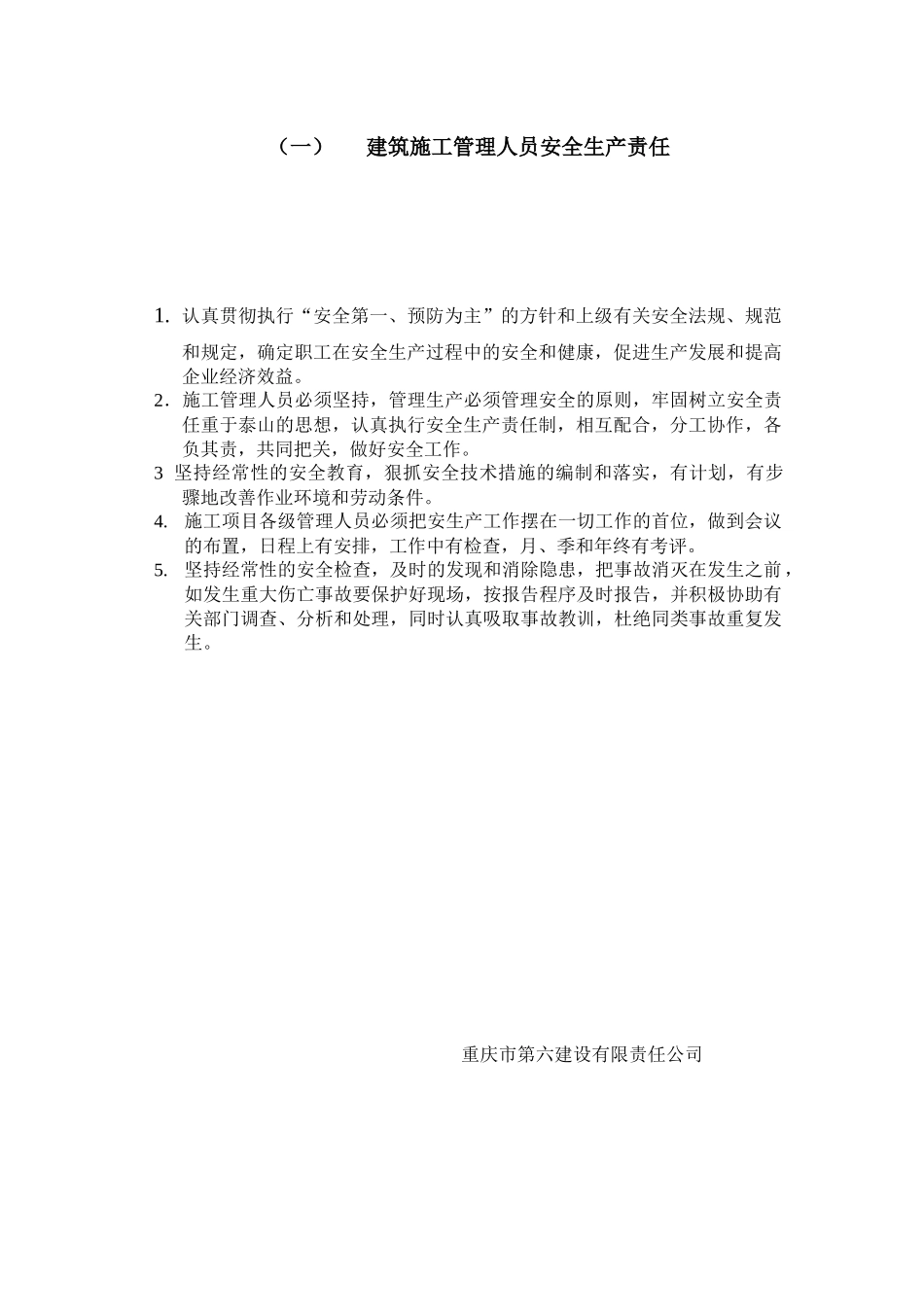 （一）　建筑施工管理人员安全生产责任

1. 认真贯彻执行“安全第一、预防为主”的方针和上级有关安全法规、规范和规定，确定职工在安全生产过程中的安全和健康，促进生产发展和提高企业经济效益。
2. 施工管理人员必须坚持，管理生产必须管理安全的原则，牢固树立安全责任重于泰山的思想，认真执行安全生产责任制，相互配合，分工协作，各负其责，共同把关，做好安全工作。
3 坚持经常性的安全教育，狠抓安全技术措施的编制和落实，有计划，有步骤地改善作业环境和劳动条件。
4. 施工项目各级管理人员必须把安生产工作摆在一切工作的首位，做到会议的布置，日程上有安排，工作中有检查，月、季和年终有考评。
5. 坚持经常性的安全检查，及时的发现和消除隐患，把事故消灭在发生之前，如发生重大伤亡事故要保护好现场，按报告程序及时报告，并积极协助有关部门调查、分析和处理，同时认真吸取事故教训，杜绝同类事故重复发生。

重庆市第六建设有限责任公司